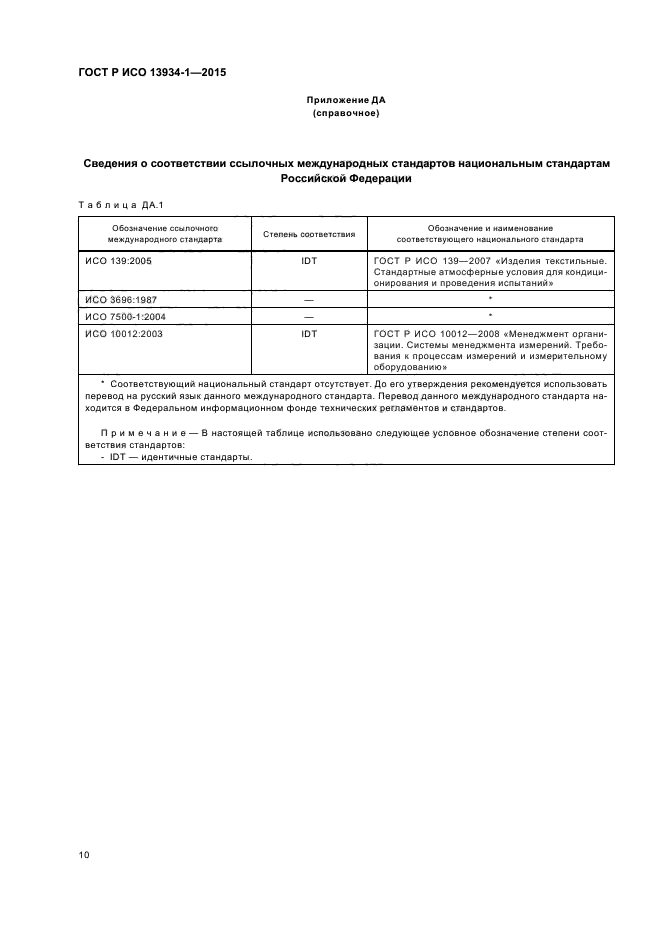 ГОСТ Р ИСО 13934-1—2015

Приложение ДА
(справочное)

Сведения о соответствии ссылочных международных стандартов национальным стандартам Российской Федерации

Таблица ДА.1

| Обозначение ссылочного международного стандарта | Степень соответствия | Обозначение и наименование соответствующего национального стандарта |
|---|---|---|
| ИСО 139:2005 | IDT | ГОСТ Р ИСО 139—2007 «Изделия текстильные. Стандартные атмосферные условия для кондиционирования и проведения испытаний» |
| ИСО 3696:1987 | — | * |
| ИСО 7500-1:2004 | — | * |
| ИСО 10012:2003 | IDT | ГОСТ Р ИСО 10012—2008 «Менеджмент организации. Системы менеджмента измерений. Требования к процессам измерений и измерительному оборудованию» |

* Соответствующий национальный стандарт отсутствует. До его утверждения рекомендуется использовать перевод на русский язык данного международного стандарта. Перевод данного международного стандарта находится в Федеральном информационном фонде технических регламентов и стандартов.

Примечание — В настоящей таблице использовано следующее условное обозначение степени соответствия стандартов:
- IDT — идентичные стандарты.

10